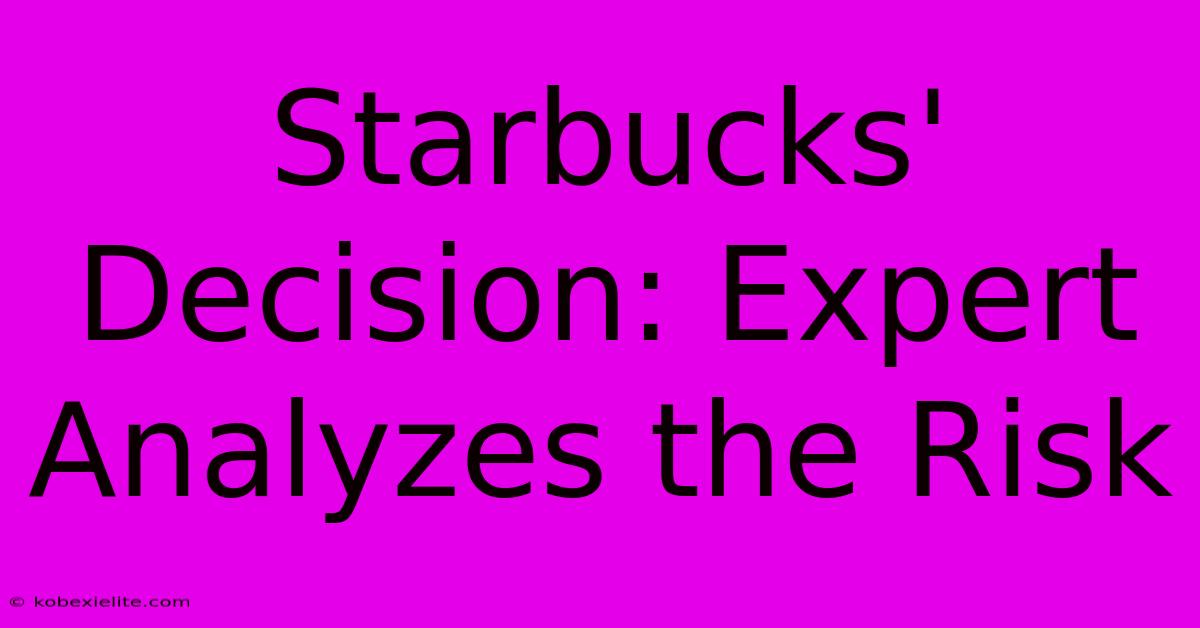 Starbucks' Decision: Expert Analyzes the Risk

© kobexielite.com